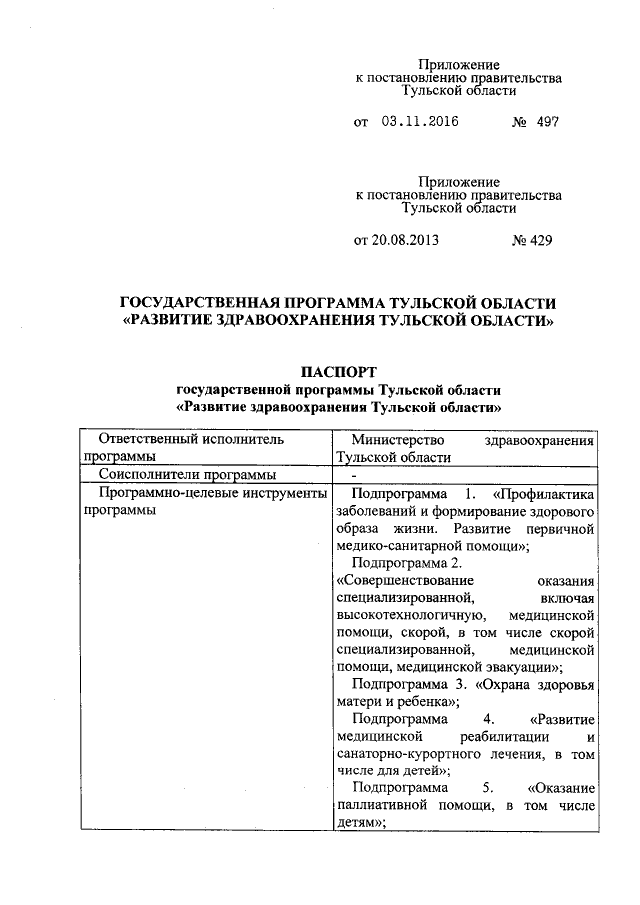 Приложение
к постановлению правительства
Тульской области

от 03.11.2016 № 497

Приложение
к постановлению правительства
Тульской области

от 20.08.2013 № 429

ГОСУДАРСТВЕННАЯ ПРОГРАММА ТУЛЬСКОЙ ОБЛАСТИ
«РАЗВИТИЕ ЗДРАВООХРАНЕНИЯ ТУЛЬСКОЙ ОБЛАСТИ»

ПАСПОРТ
государственной программы Тульской области
«Развитие здравоохранения Тульской области»

| Ответственный исполнитель программы | Министерство здравоохранения Тульской области |
|---|---|
| Соисполнители программы | - |
| Программно-целевые инструменты программы | Подпрограмма 1. «Профилактика заболеваний и формирование здорового образа жизни. Развитие первичной медико-санитарной помощи»;<br>Подпрограмма 2. «Совершенствование оказания специализированной, включая высокотехнологичную, медицинской помощи, скорой, в том числе скорой специализированной, медицинской помощи, медицинской эвакуации»;<br>Подпрограмма 3. «Охрана здоровья матери и ребенка»;<br>Подпрограмма 4. «Развитие медицинской реабилитации и санаторно-курортного лечения, в том числе для детей»;<br>Подпрограмма 5. «Оказание паллиативной помощи, в том числе детям»; |